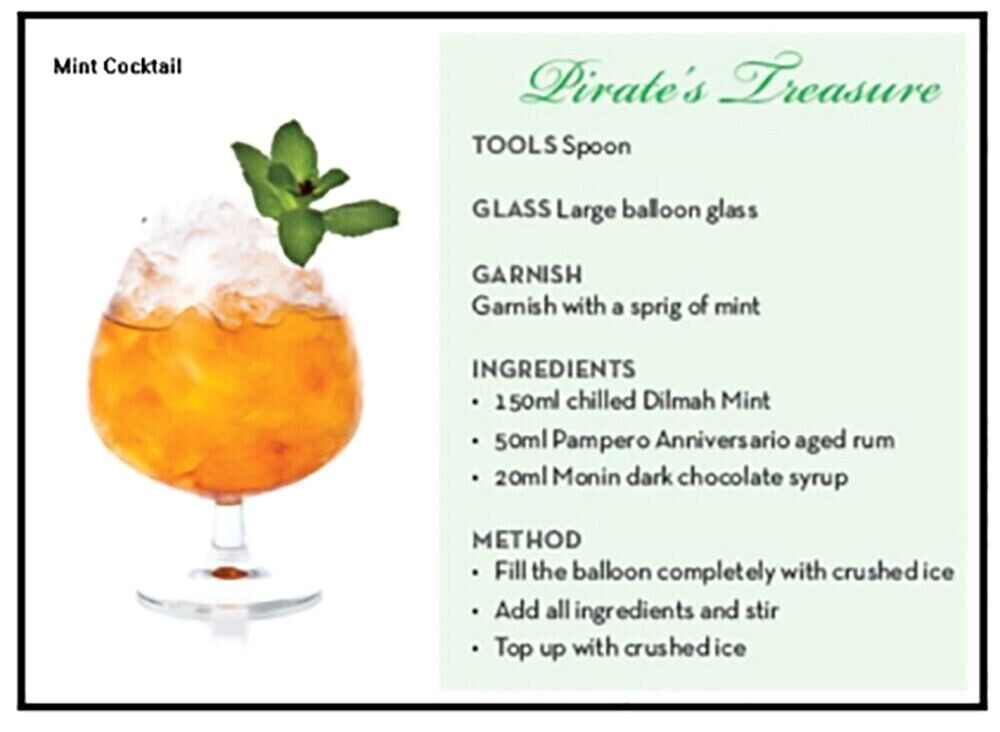 Mint Cocktail

Pirate's Treasure

TOOLS Spoon

GLASS Large balloon glass

GARNISH
Garnish with a sprig of mint

INGREDIENTS
• 150ml chilled Dilmah Mint
• 50ml Pampero Anniversario aged rum
• 20ml Monin dark chocolate syrup

METHOD
• Fill the balloon completely with crushed ice
• Add all ingredients and stir
• Top up with crushed ice